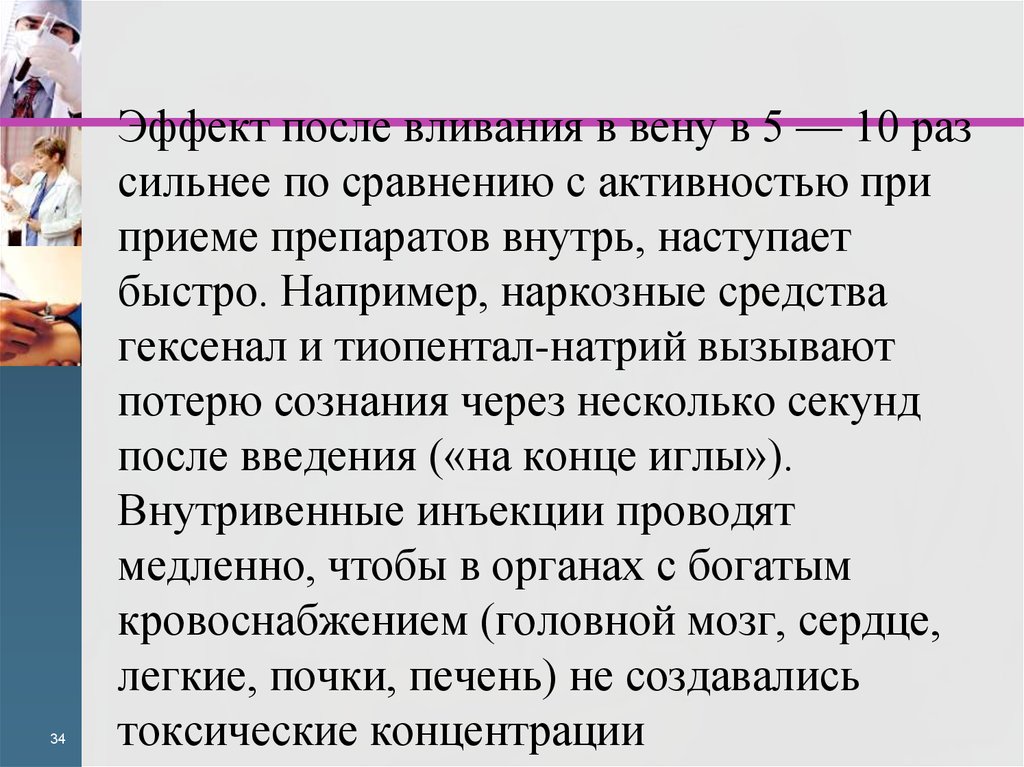 Эффект после вливания в вену в 5 — 10 раз сильнее по сравнению с активностью при приеме препаратов внутрь, наступает быстро. Например, наркозные средства гексенал и тиопентал-натрий вызывают потерю сознания через несколько секунд после введения («на конце иглы»). Внутривенные инъекции проводят медленно, чтобы в органах с богатым кровоснабжением (головной мозг, сердце, легкие, почки, печень) не создавались токсические концентрации

34